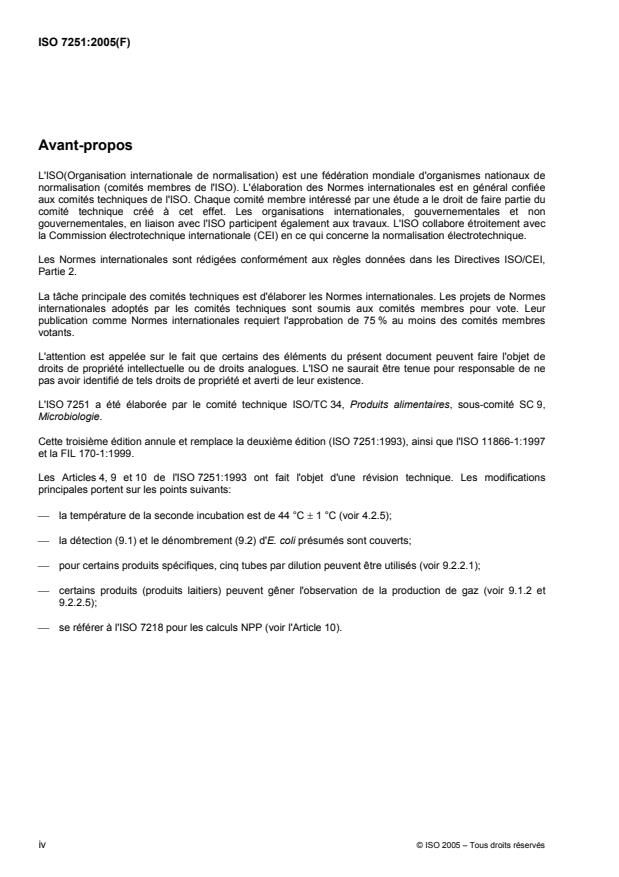 ISO 7251:2005(F)

Avant-propos

L'ISO(Organisation internationale de normalisation) est une fédération mondiale d'organismes nationaux de normalisation (comités membres de l'ISO). L'élaboration des Normes internationales est en général confiée aux comités techniques de l'ISO. Chaque comité membre intéressé par une étude a le droit de faire partie du comité technique créé à cet effet. Les organisations internationales, gouvernementales et non gouvernementales, en liaison avec l'ISO participent également aux travaux. L'ISO collabore étroitement avec la Commission électrotechnique internationale (CEI) en ce qui concerne la normalisation électrotechnique.

Les Normes internationales sont rédigées conformément aux règles données dans les Directives ISO/CEI, Partie 2.

La tâche principale des comités techniques est d'élaborer les Normes internationales. Les projets de Normes internationales adoptés par les comités techniques sont soumis aux comités membres pour vote. Leur publication comme Normes internationales requiert l'approbation de 75 % au moins des comités membres votants.

L'attention est appelée sur le fait que certains des éléments du présent document peuvent faire l'objet de droits de propriété intellectuelle ou de droits analogues. L'ISO ne saurait être tenue pour responsable de ne pas avoir identifié de tels droits de propriété et averti de leur existence.

L'ISO 7251 a été élaborée par le comité technique ISO/TC 34, Produits alimentaires, sous-comité SC 9, Microbiologie.

Cette troisième édition annule et remplace la deuxième édition (ISO 7251:1993), ainsi que l'ISO 11866-1:1997 et la FIL 170-1:1999.

Les Articles 4, 9 et 10 de l'ISO 7251:1993 ont fait l'objet d'une révision technique. Les modifications principales portent sur les points suivants:

— la température de la seconde incubation est de 44 °C ± 1 °C (voir 4.2.5);

— la détection (9.1) et le dénombrement (9.2) d'E. coli présumés sont couverts;

— pour certains produits spécifiques, cinq tubes par dilution peuvent être utilisés (voir 9.2.2.1);

— certains produits (produits laitiers) peuvent gêner l'observation de la production de gaz (voir 9.1.2 et 9.2.2.5);

— se référer à l'ISO 7218 pour les calculs NPP (voir l'Article 10).

iv

© ISO 2005 – Tous droits réservés